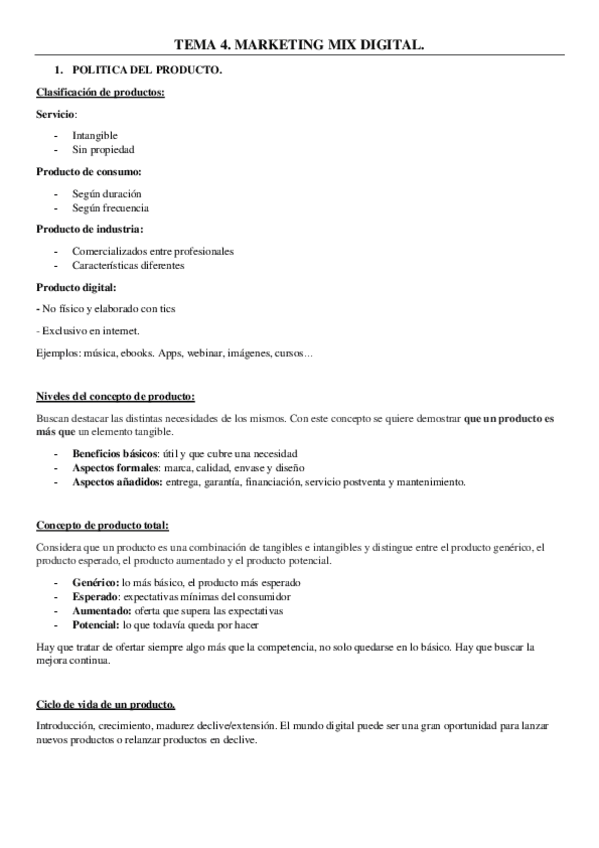 TEMA 4. MARKETING MIX DIGITAL.

1. POLITICA DEL PRODUCTO.

Clasificación de productos:

Servicio:

- Intangible
- Sin propiedad

Producto de consumo:

- Según duración
- Según frecuencia

Producto de industria:

- Comercializados entre profesionales
- Características diferentes

Producto digital:

- No físico y elaborado con tics

- Exclusivo en internet.

Ejemplos: música, ebooks. Apps, webinar, imágenes, cursos…

Niveles del concepto de producto:

Buscan destacar las distintas necesidades de los mismos. Con este concepto se quiere demostrar que un producto es más que un elemento tangible.

- Beneficios básicos: útil y que cubre una necesidad
- Aspectos formales: marca, calidad, envase y diseño
- Aspectos añadidos: entrega, garantía, financiación, servicio postventa y mantenimiento.

Concepto de producto total:

Considera que un producto es una combinación de tangibles e intangibles y distingue entre el producto genérico, el producto esperado, el producto aumentado y el producto potencial.

- Genérico: lo más básico, el producto más esperado
- Esperado: expectativas mínimas del consumidor
- Aumentado: oferta que supera las expectativas
- Potencial: lo que todavía queda por hacer

Hay que tratar de ofertar siempre algo más que la competencia, no solo quedarse en lo básico. Hay que buscar la mejora continua.

Ciclo de vida de un producto.

Introducción, crecimiento, madurez declive/extensión. El mundo digital puede ser una gran oportunidad para lanzar nuevos productos o relanzar productos en declive.